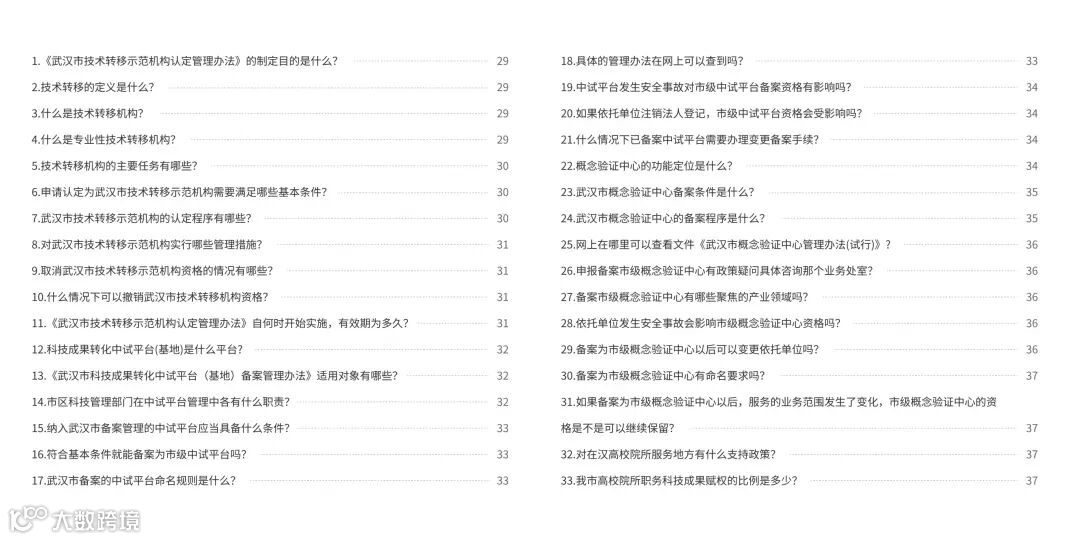 1.《武汉市技术转移示范机构认定管理办法》的制定目的是什么？ 29
2.技术转移的定义是什么？ 29
3.什么是技术转移机构？ 29
4.什么是专业性技术转移机构？ 29
5.技术转移机构的主要任务有哪些？ 30
6.申请认定为武汉市技术转移示范机构需要满足哪些基本条件？ 30
7.武汉市技术转移示范机构的认定程序有哪些？ 30
8.对武汉市技术转移示范机构实行哪些管理措施？ 31
9.取消武汉市技术转移示范机构资格的情况有哪些？ 31
10.什么情况下可以撤销武汉市技术转移机构资格？ 31
11.《武汉市技术转移示范机构认定管理办法》自何时开始实施，有效期为多久？ 31
12.科技成果转化中试平台(基地)是什么平台？ 32
13.《武汉市科技成果转化中试平台（基地）备案管理办法》适用对象有哪些？ 32
14.市区科技管理部门在中试平台管理中各有什么职责？ 32
15.纳入武汉市备案管理的中试平台应当具备什么条件？ 33
16.符合基本条件就能备案为市级中试平台吗？ 33
17.武汉市备案的中试平台命名规则是什么？ 33

18.具体的管理办法在网上可以查到吗？ 33
19.中试平台发生安全事故对市级中试平台备案资格有影响吗？ 34
20.如果依托单位注销法人登记，市级中试平台资格会受影响吗？ 34
21.什么情况下已备案中试平台需要办理变更备案手续？ 34
22.概念验证中心的功能定位是什么？ 34
23.武汉市概念验证中心备案条件是什么？ 35
24.武汉市概念验证中心的备案程序是什么？ 35
25.网上在哪里可以查看文件《武汉市概念验证中心管理办法(试行)》？ 36
26.申报备案市级概念验证中心有政策疑问具体咨询那个业务处室？ 36
27.备案市级概念验证中心有哪些聚焦的产业领域吗？ 36
28.依托单位发生安全事故会影响市级概念验证中心资格吗？ 36
29.备案为市级概念验证中心以后可以变更依托单位吗？ 36
30.备案为市级概念验证中心有命名要求吗？ 37
31.如果备案为市级概念验证中心以后，服务的业务范围发生了变化，市级概念验证中心的资格是不是可以继续保留？ 37
32.对在汉高校院所服务地方有什么支持政策？ 37
33.我市高校院所职务科技成果赋权的比例是多少？ 37

大数跨境